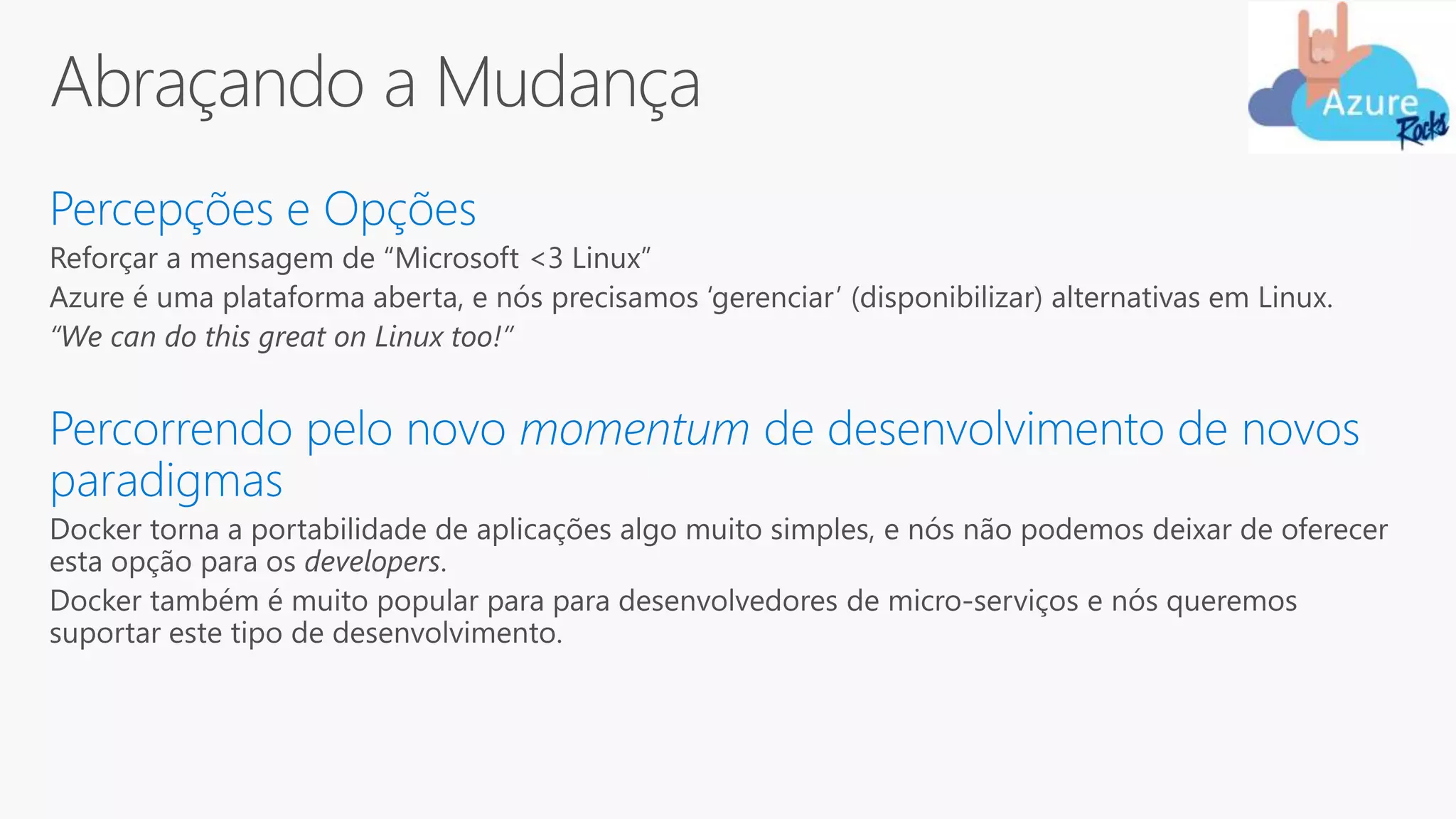 Abraçando a Mudança

Azure Rocks

Percepções e Opções

Reforçar a mensagem de "Microsoft <3 Linux"

Azure é uma plataforma aberta, e nós precisamos 'gerenciar' (disponibilizar) alternativas em Linux.

"We can do this great on Linux too!"

Percorrendo pelo novo momentum de desenvolvimento de novos paradigmas

Docker torna a portabilidade de aplicações algo muito simples, e nós não podemos deixar de oferecer esta opção para os developers.

Docker também é muito popular para para desenvolvedores de micro-serviços e nós queremos suportar este tipo de desenvolvimento.